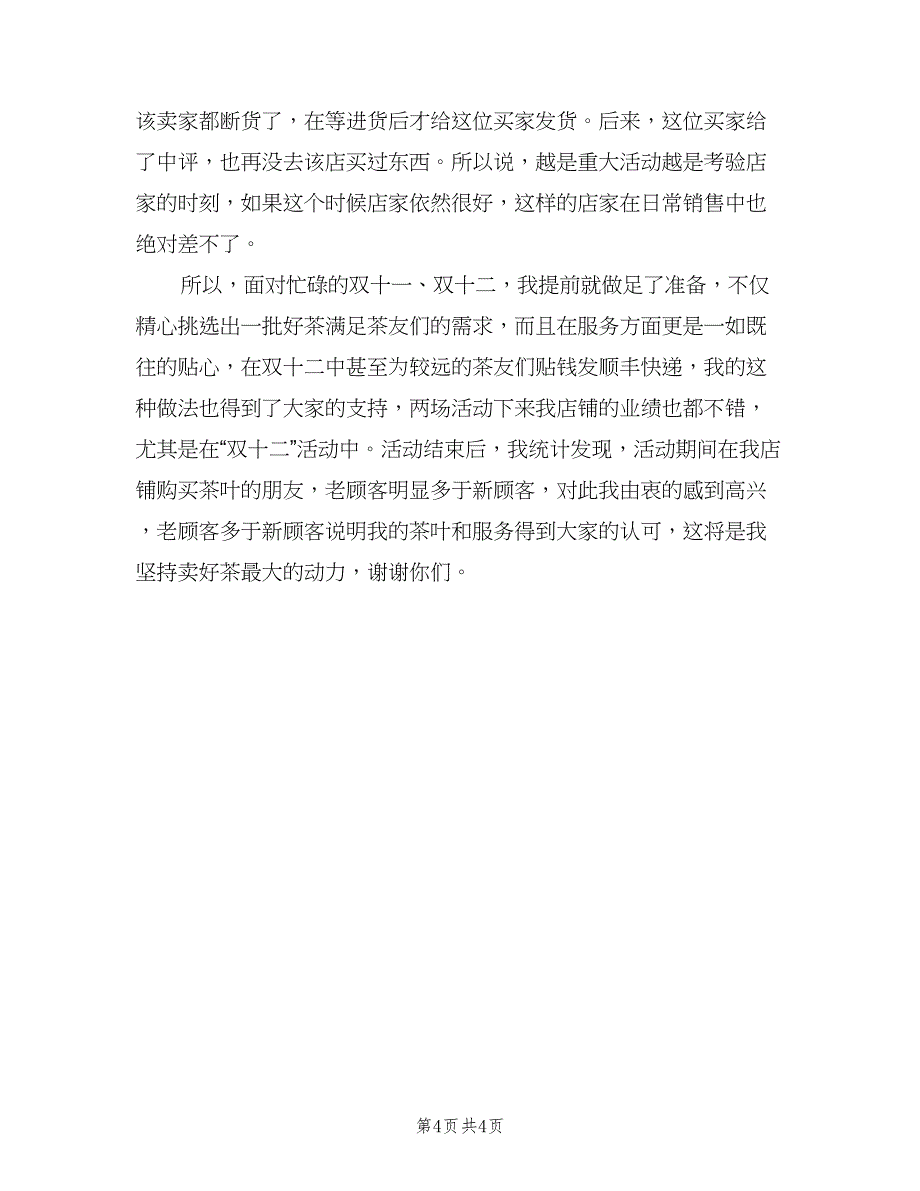 该卖家都断货了，在等进货后才给这位买家发货。后来，这位买家给了中评，也再没去该店买过东西。所以说，越是重大活动越是考验店家的时刻，如果这个时候店家依然很好，这样的店家在日常销售中也绝对差不了。

所以，面对忙碌的双十一、双十二，我提前就做足了准备，不仅精心挑选出一批好茶满足茶友们的需求，而且在服务方面更是一如既往的贴心，在双十二中甚至为较远的茶友们贴钱发顺丰快递，我的这种做法也得到了大家的支持，两场活动下来我店铺的业绩也都不错，尤其是在“双十二”活动中。活动结束后，我统计发现，活动期间在我店铺购买茶叶的朋友，老顾客明显多于新顾客，对此我由衷的感到高兴，老顾客多于新顾客说明我的茶叶和服务得到大家的认可，这将是我坚持卖好茶最大的动力，谢谢你们。

第4页 共4页